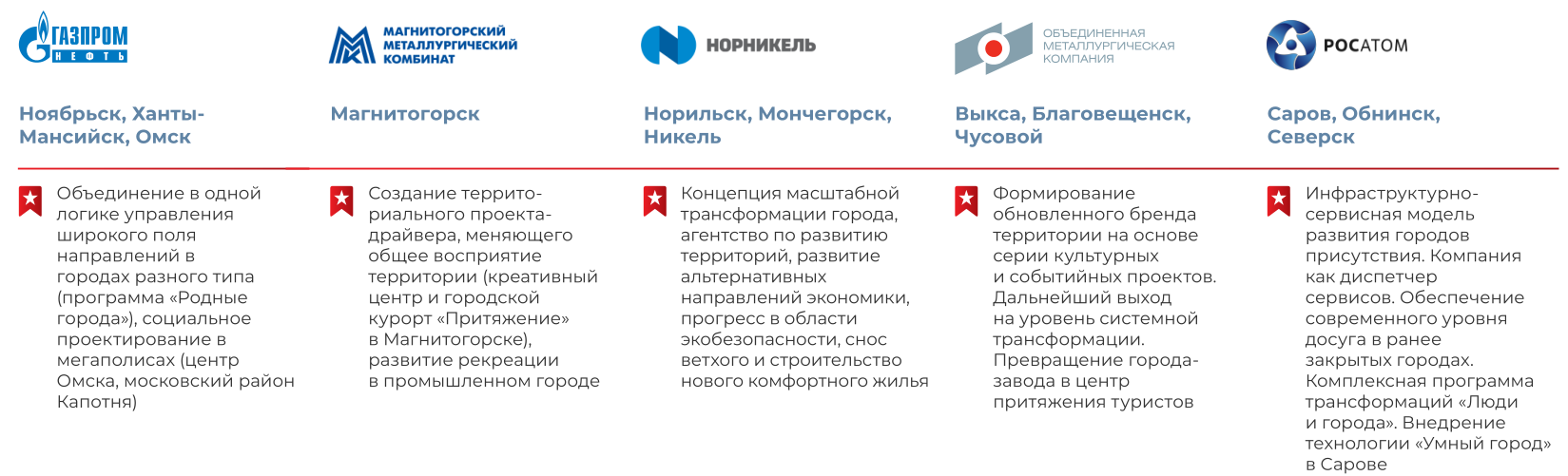 ГАЗПРОМ НЕФТЬ

Ноябрьск, Ханты-Мансийск, Омск

Объединение в одной логике управления широкого поля направлений в городах разного типа (программа «Родные города»), социальное проектирование в мегаполисах (центр Омска, московский район Капотня)

МАГНИТОГОРСКИЙ МЕТАЛЛУРГИЧЕСКИЙ КОМБИНАТ

Магнитогорск

Создание территориального проекта-драйвера, меняющего общее восприятие территории (креативный центр и городской курорт «Притяжение» в Магнитогорске), развитие рекреации в промышленном городе

НОРНИКЕЛЬ

Норильск, Мончегорск, Никель

Концепция масштабной трансформации города, агентство по развитию территорий, развитие альтернативных направлений экономики, прогресс в области экобезопасности, снос ветхого и строительство нового комфортного жилья

ОБЪЕДИНЕННАЯ МЕТАЛЛУРГИЧЕСКАЯ КОМПАНИЯ

Выкса, Благовещенск, Чусовой

Формирование обновленного бренда территории на основе серии культурных и событийных проектов. Дальнейший выход на уровень системной трансформации. Превращение города-завода в центр притяжения туристов

РОСАТОМ

Саров, Обнинск, Северск

Инфраструктурно-сервисная модель развития городов присутствия. Компания как диспетчер сервисов. Обеспечение современного уровня досуга в ранее закрытых городах. Комплексная программа трансформаций «Люди и города». Внедрение технологии «Умный город» в Сарове